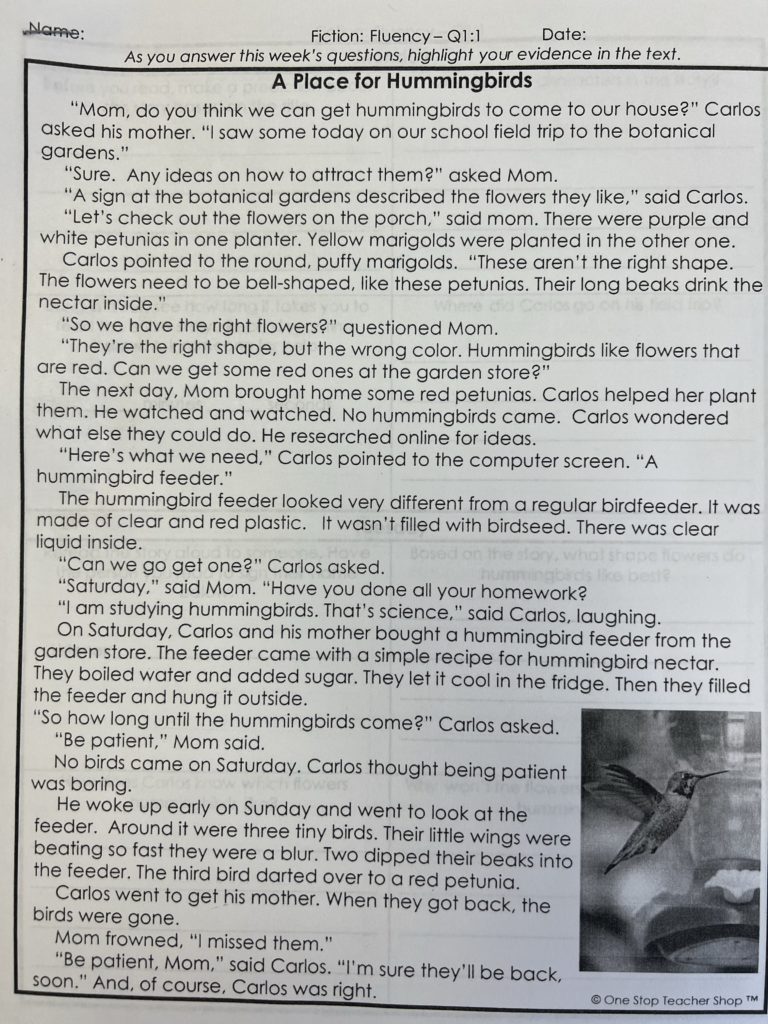 Name: Fiction: Fluency – Q1:1 Date:
As you answer this week's questions, highlight your evidence in the text.

A Place for Hummingbirds

"Mom, do you think we can get hummingbirds to come to our house?" Carlos asked his mother. "I saw some today on our school field trip to the botanical gardens."

"Sure. Any ideas on how to attract them?" asked Mom.

"A sign at the botanical gardens described the flowers they like," said Carlos.

"Let's check out the flowers on the porch," said mom. There were purple and white petunias in one planter. Yellow marigolds were planted in the other one.

Carlos pointed to the round, puffy marigolds. "These aren't the right shape. The flowers need to be bell-shaped, like these petunias. Their long beaks drink the nectar inside."

"So we have the right flowers?" questioned Mom.

"They're the right shape, but the wrong color. Hummingbirds like flowers that are red. Can we get some red ones at the garden store?"

The next day, Mom brought home some red petunias. Carlos helped her plant them. He watched and watched. No hummingbirds came. Carlos wondered what else they could do. He researched online for ideas.

"Here's what we need," Carlos pointed to the computer screen. "A hummingbird feeder."

The hummingbird feeder looked very different from a regular birdfeeder. It was made of clear and red plastic. It wasn't filled with birdseed. There was clear liquid inside.

"Can we go get one?" Carlos asked.

"Saturday," said Mom. "Have you done all your homework?

"I am studying hummingbirds. That's science," said Carlos, laughing.

On Saturday, Carlos and his mother bought a hummingbird feeder from the garden store. The feeder came with a simple recipe for hummingbird nectar. They boiled water and added sugar. They let it cool in the fridge. Then they filled the feeder and hung it outside.

"So how long until the hummingbirds come?" Carlos asked.

"Be patient," Mom said.

No birds came on Saturday. Carlos thought being patient was boring.

He woke up early on Sunday and went to look at the feeder. Around it were three tiny birds. Their little wings were beating so fast they were a blur. Two dipped their beaks into the feeder. The third bird darted over to a red petunia.

Carlos went to get his mother. When they got back, the birds were gone.

Mom frowned, "I missed them."

"Be patient, Mom," said Carlos. "I'm sure they'll be back, soon." And, of course, Carlos was right.

© One Stop Teacher Shop ™